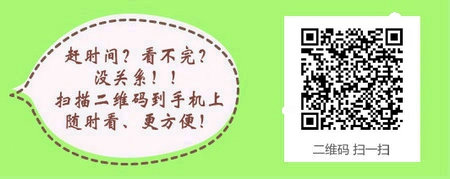 赶时间？看不完？
没关系！！
扫描二维码到手机上
随时看、更方便！

二维码 扫一扫